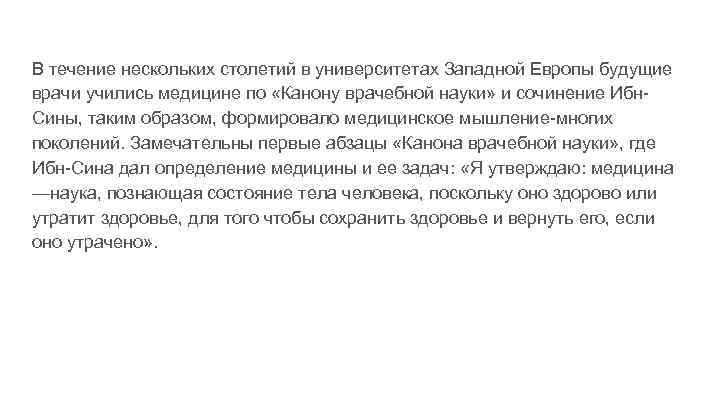 В течение нескольких столетий в университетах Западной Европы будущие врачи учились медицине по «Канону врачебной науки» и сочинение Ибн-Сины, таким образом, формировало медицинское мышление-многих поколений. Замечательны первые абзацы «Канона врачебной науки», где Ибн-Сина дал определение медицины и ее задач: «Я утверждаю: медицина —наука, познающая состояние тела человека, поскольку оно здорово или утратит здоровье, для того чтобы сохранить здоровье и вернуть его, если оно утрачено».